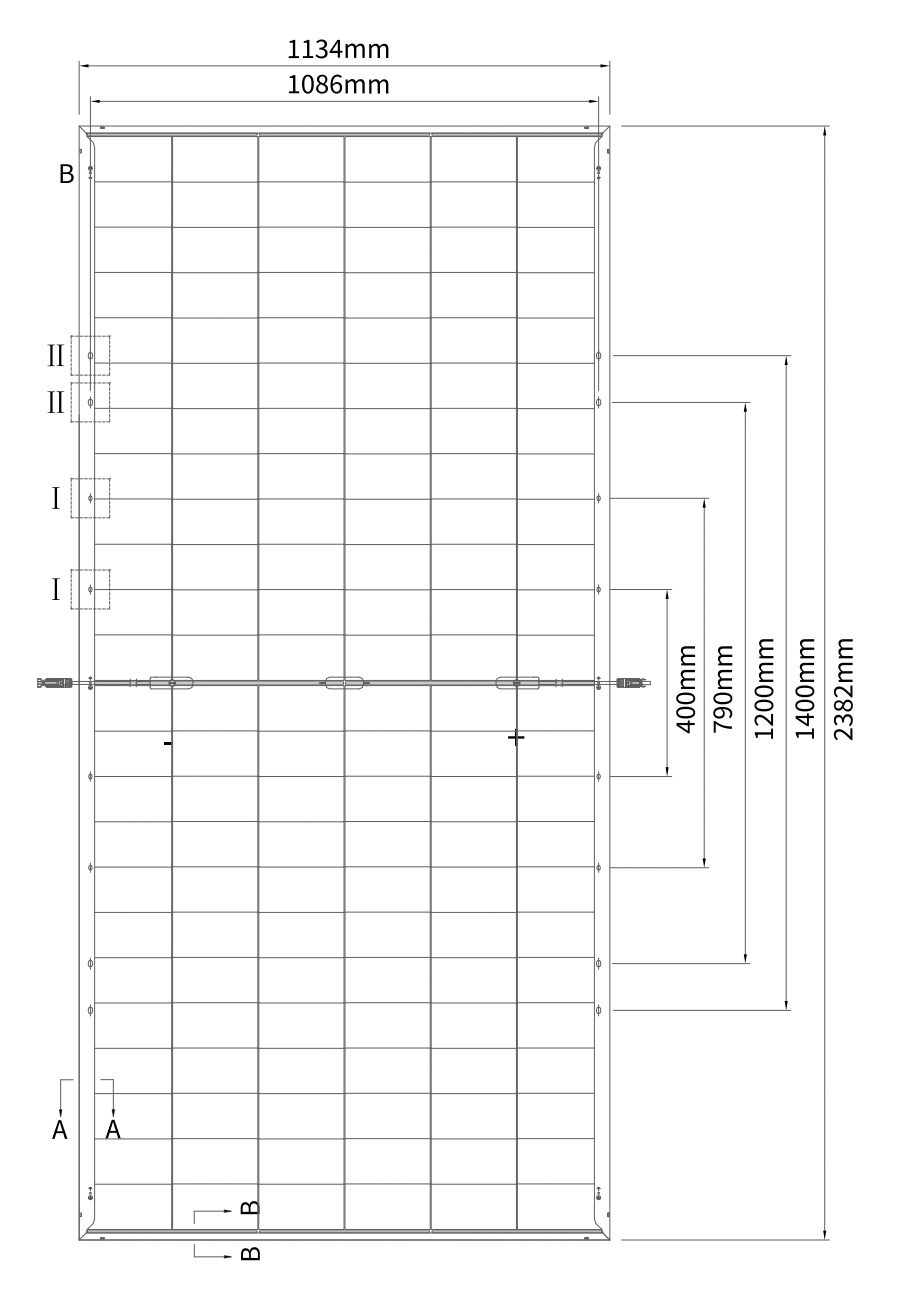 1134mm
1086mm
B
II
II
I
I
-
+
400mm
790mm
1200mm
1400mm
2382mm
A
A
B
B